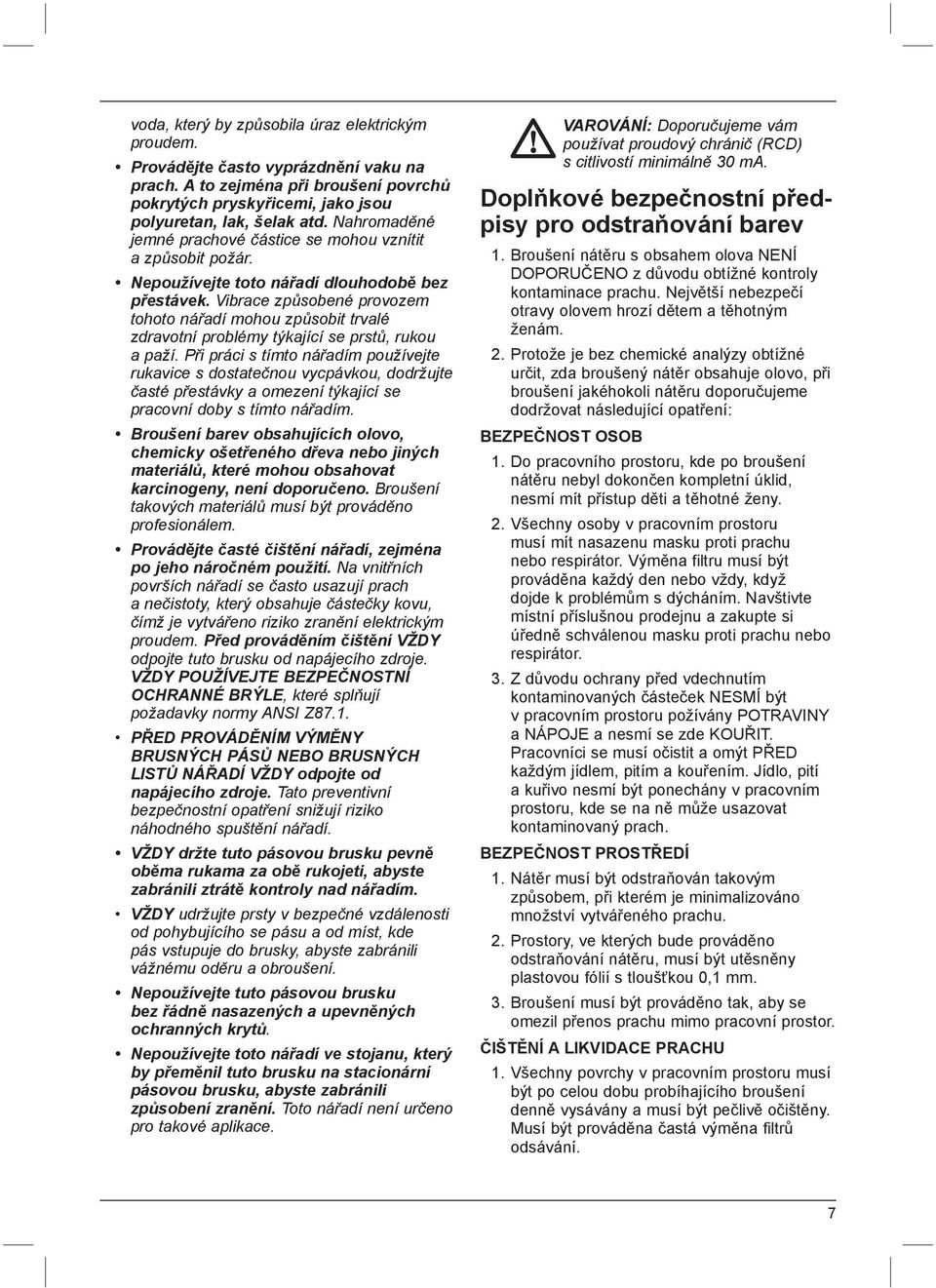 voda, který by způsobila úraz elektrickým proudem.

• Provádějte často vyprázdnění vaku na prach. A to zejména při broušení povrchů pokrytých pryskyřicemi, jako jsou polyuretan, lak, šelak atd. Nahromaděné jemné prachové částice se mohou vznítit a způsobit požár.

• Nepoužívejte toto nářadí dlouhodobě bez přestávek. Vibrace způsobené provozem tohoto nářadí mohou způsobit trvalé zdravotní problémy týkající se prstů, rukou a paží. Při práci s tímto nářadím používejte rukavice s dostatečnou vycpávkou, dodržujte časté přestávky a omezení týkající se pracovní doby s tímto nářadím.

• Broušení barev obsahujících olovo, chemicky ošetřeného dřeva nebo jiných materiálů, které mohou obsahovat karcinogeny, není doporučeno. Broušení takových materiálů musí být prováděno profesionálem.

• Provádějte časté čištění nářadí, zejména po jeho náročném použití. Na vnitřních površích nářadí se často usazují prach a nečistoty, který obsahuje částečky kovu, čímž je vytvářeno riziko zranění elektrickým proudem. Před prováděním čištění VŽDY odpojte tuto brusku od napájecího zdroje. VŽDY POUŽÍVEJTE BEZPEČNOSTNÍ OCHRANNÉ BRÝLE, které splňují požadavky normy ANSI Z87.1.

• PŘED PROVÁDĚNÍM VÝMĚNY BRUSNÝCH PÁSŮ NEBO BRUSNÝCH LISTŮ NÁŘADÍ VŽDY odpojte od napájecího zdroje. Tato preventivní bezpečnostní opatření snižují riziko náhodného spuštění nářadí.

• VŽDY držte tuto pásovou brusku pevně oběma rukama za obě rukojeti, abyste zabránili ztrátě kontroly nad nářadím.

• VŽDY udržujte prsty v bezpečné vzdálenosti od pohybujícího se pásu a od míst, kde pás vstupuje do brusky, abyste zabránili vážnému oděru a obroušení.

• Nepoužívejte tuto pásovou brusku bez řádně nasazených a upevněných ochranných krytů.

• Nepoužívejte toto nářadí ve stojanu, který by přeměnil tuto brusku na stacionární pásovou brusku, abyste zabránili způsobení zranění. Toto nářadí není určeno pro takové aplikace.

VAROVÁNÍ: Doporučujeme vám používat proudový chránič (RCD) s citlivostí minimálně 30 mA.

Doplňkové bezpečnostní předpisy pro odstraňování barev

1. Broušení nátěru s obsahem olova NENÍ DOPORUČENO z důvodu obtížné kontroly kontaminace prachu. Největší nebezpečí otravy olovem hrozí dětem a těhotným ženám.

2. Protože je bez chemické analýzy obtížné určit, zda broušený nátěr obsahuje olovo, při broušení jakéhokoli nátěru doporučujeme dodržovat následující opatření:

BEZPEČNOST OSOB

1. Do pracovního prostoru, kde po broušení nátěru nebyl dokončen kompletní úklid, nesmí mít přístup děti a těhotné ženy.

2. Všechny osoby v pracovním prostoru musí mít nasazenu masku proti prachu nebo respirátor. Výměna filtru musí být prováděna každý den nebo vždy, když dojde k problémům s dýcháním. Navštivte místní příslušnou prodejnu a zakupte si úředně schválenou masku proti prachu nebo respirátor.

3. Z důvodu ochrany před vdechnutím kontaminovaných částeček NESMÍ být v pracovním prostoru požívány POTRAVINY a NÁPOJE a nesmí se zde KOUŘIT. Pracovníci se musí očistit a omýt PŘED každým jídlem, pitím a kouřením. Jídlo, pití a kuřivo nesmí být ponechány v pracovním prostoru, kde se na ně může usazovat kontaminovaný prach.

BEZPEČNOST PROSTŘEDÍ

1. Nátěr musí být odstraňován takovým způsobem, při kterém je minimalizováno množství vytvářeného prachu.

2. Prostory, ve kterých bude prováděno odstraňování nátěru, musí být utěsněny plastovou fólií s tloušťkou 0,1 mm.

3. Broušení musí být prováděno tak, aby se omezil přenos prachu mimo pracovní prostor.

ČIŠTĚNÍ A LIKVIDACE PRACHU

1. Všechny povrchy v pracovním prostoru musí být po celou dobu probíhajícího broušení denně vysávány a musí být pečlivě očištěny. Musí být prováděna častá výměna filtrů odsávání.

7